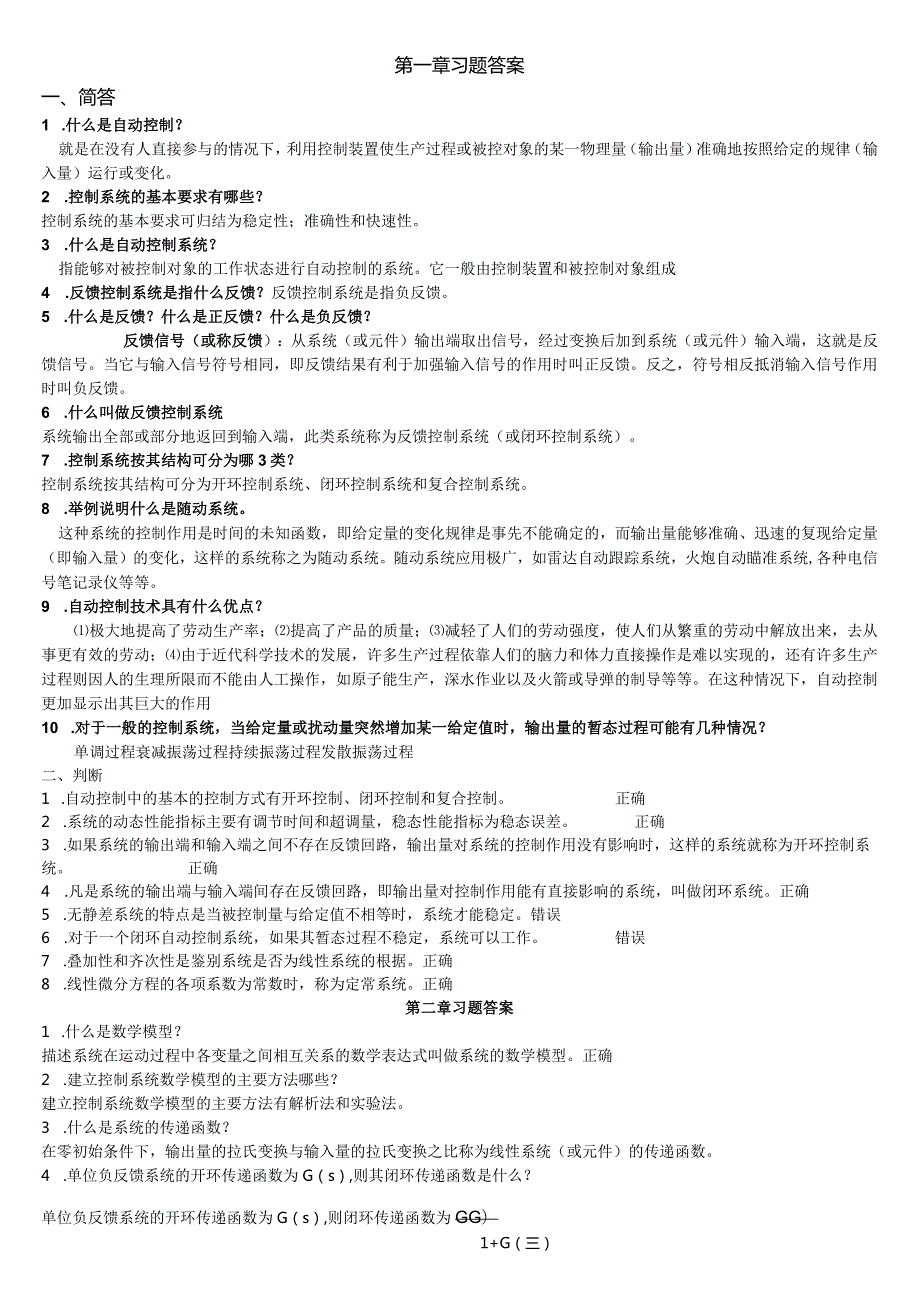 第一章习题答案

一、简答

1 .什么是自动控制？

就是在没有人直接参与的情况下，利用控制装置使生产过程或被控对象的某一物理量（输出量）准确地按照给定的规律（输入量）运行或变化。

2 .控制系统的基本要求有哪些？

控制系统的基本要求可归结为稳定性；准确性和快速性。

3 .什么是自动控制系统？

指能够对被控制对象的工作状态进行自动控制的系统。它一般由控制装置和被控制对象组成

4 .反馈控制系统是指什么反馈？反馈控制系统是指负反馈。

5 .什么是反馈？什么是正反馈？什么是负反馈？

反馈信号（或称反馈）：从系统（或元件）输出端取出信号，经过变换后加到系统（或元件）输入端，这就是反馈信号。当它与输入信号符号相同，即反馈结果有利于加强输入信号的作用时叫正反馈。反之，符号相反抵消输入信号作用时叫负反馈。

6 .什么叫做反馈控制系统

系统输出全部或部分地返回到输入端，此类系统称为反馈控制系统（或闭环控制系统）。

7 .控制系统按其结构可分为哪3类？

控制系统按其结构可分为开环控制系统、闭环控制系统和复合控制系统。

8 .举例说明什么是随动系统。

这种系统的控制作用是时间的未知函数，即给定量的变化规律是事先不能确定的，而输出量能够准确、迅速的复现给定量（即输入量）的变化，这样的系统称之为随动系统。随动系统应用极广，如雷达自动跟踪系统，火炮自动瞄准系统,各种电信号笔记录仪等等。

9 .自动控制技术具有什么优点？

⑴极大地提高了劳动生产率；⑵提高了产品的质量；⑶减轻了人们的劳动强度，使人们从繁重的劳动中解放出来，去从事更有效的劳动；⑷由于近代科学技术的发展，许多生产过程依靠人们的脑力和体力直接操作是难以实现的，还有许多生产过程则因人的生理所限而不能由人工操作，如原子能生产，深水作业以及火箭或导弹的制导等等。在这种情况下，自动控制更加显示出其巨大的作用

10 .对于一般的控制系统，当给定量或扰动量突然增加某一给定值时，输出量的暂态过程可能有几种情况？

单调过程衰减振荡过程持续振荡过程发散振荡过程

二、判断

1 .自动控制中的基本的控制方式有开环控制、闭环控制和复合控制。 正确

2 .系统的动态性能指标主要有调节时间和超调量，稳态性能指标为稳态误差。 正确

3 .如果系统的输出端和输入端之间不存在反馈回路，输出量对系统的控制作用没有影响时，这样的系统就称为开环控制系统。 正确

4 .凡是系统的输出端与输入端间存在反馈回路，即输出量对控制作用能有直接影响的系统，叫做闭环系统。正确

5 .无静差系统的特点是当被控制量与给定值不相等时，系统才能稳定。错误

6 .对于一个闭环自动控制系统，如果其暂态过程不稳定，系统可以工作。 错误

7 .叠加性和齐次性是鉴别系统是否为线性系统的根据。正确

8 .线性微分方程的各项系数为常数时，称为定常系统。正确

第二章习题答案

1 .什么是数学模型？

描述系统在运动过程中各变量之间相互关系的数学表达式叫做系统的数学模型。正确

2 .建立控制系统数学模型的主要方法哪些？

建立控制系统数学模型的主要方法有解析法和实验法。

3 .什么是系统的传递函数？

在零初始条件下，输出量的拉氏变换与输入量的拉氏变换之比称为线性系统（或元件）的传递函数。

4 .单位负反馈系统的开环传递函数为G(s),则其闭环传递函数是什么？

单位负反馈系统的开环传递函数为G(s),则闭环传递函数为GG)

1+G(三)